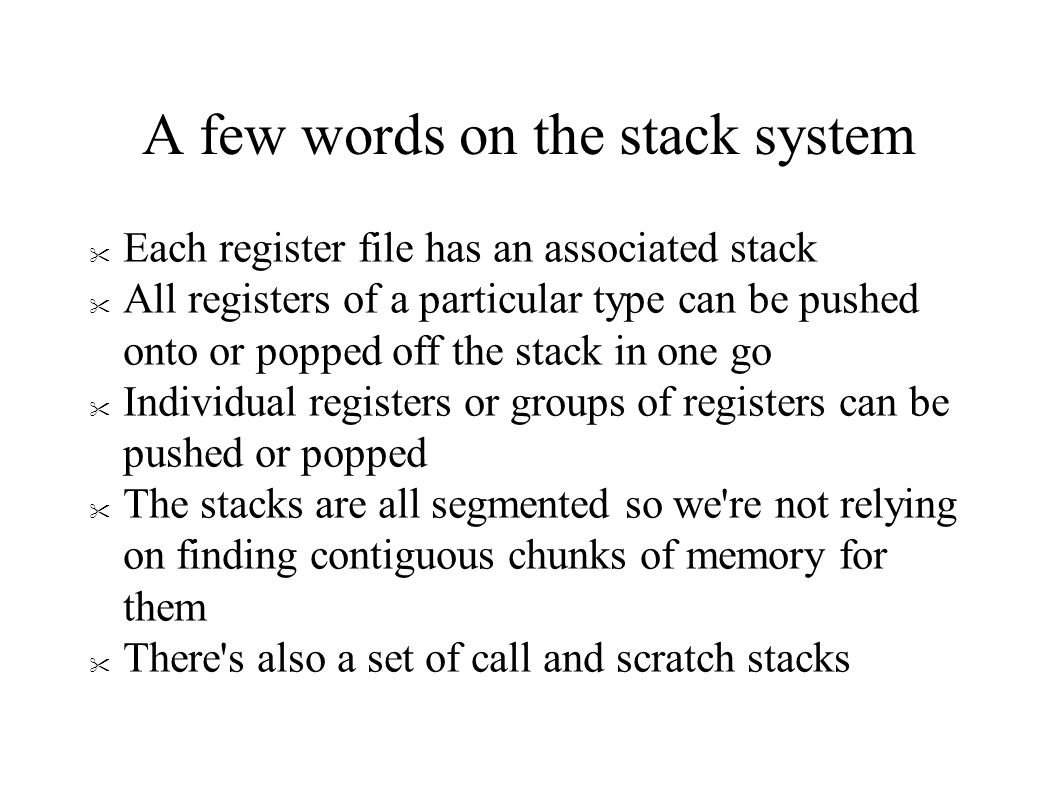 A few words on the stack system

Each register file has an associated stack

All registers of a particular type can be pushed onto or popped off the stack in one go

Individual registers or groups of registers can be pushed or popped

The stacks are all segmented so we're not relying on finding contiguous chunks of memory for them

There's also a set of call and scratch stacks